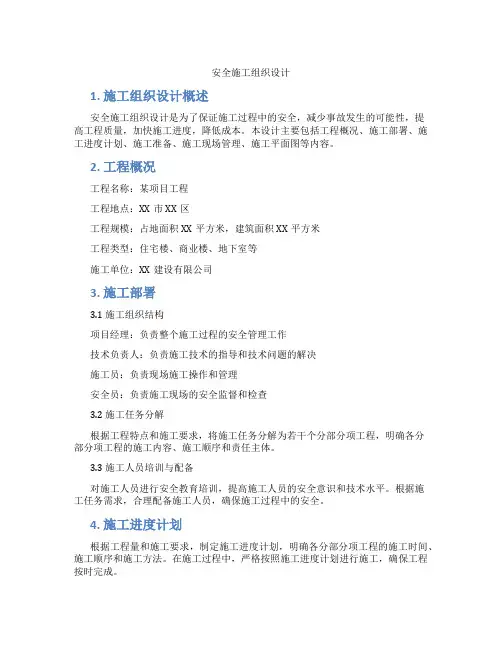 安全施工组织设计

1. 施工组织设计概述

安全施工组织设计是为了保证施工过程中的安全，减少事故发生的可能性，提高工程质量，加快施工进度，降低成本。本设计主要包括工程概况、施工部署、施工进度计划、施工准备、施工现场管理、施工平面图等内容。

2. 工程概况

工程名称：某项目工程

工程地点：XX 市 XX 区

工程规模：占地面积 XX 平方米，建筑面积 XX 平方米

工程类型：住宅楼、商业楼、地下室等

施工单位：XX 建设有限公司

3. 施工部署

3.1 施工组织结构

项目经理：负责整个施工过程的安全管理工作

技术负责人：负责施工技术的指导和技术问题的解决

施工员：负责现场施工操作和管理

安全员：负责施工现场的安全监督和检查

3.2 施工任务分解

根据工程特点和施工要求，将施工任务分解为若干个分部分项工程，明确各分部分项工程的施工内容、施工顺序和责任主体。

3.3 施工人员培训与配备

对施工人员进行安全教育培训，提高施工人员的安全意识和技术水平。根据施工任务需求，合理配备施工人员，确保施工过程中的安全。

4. 施工进度计划

根据工程量和施工要求，制定施工进度计划，明确各分部分项工程的施工时间、施工顺序和施工方法。在施工过程中，严格按照施工进度计划进行施工，确保工程按时完成。